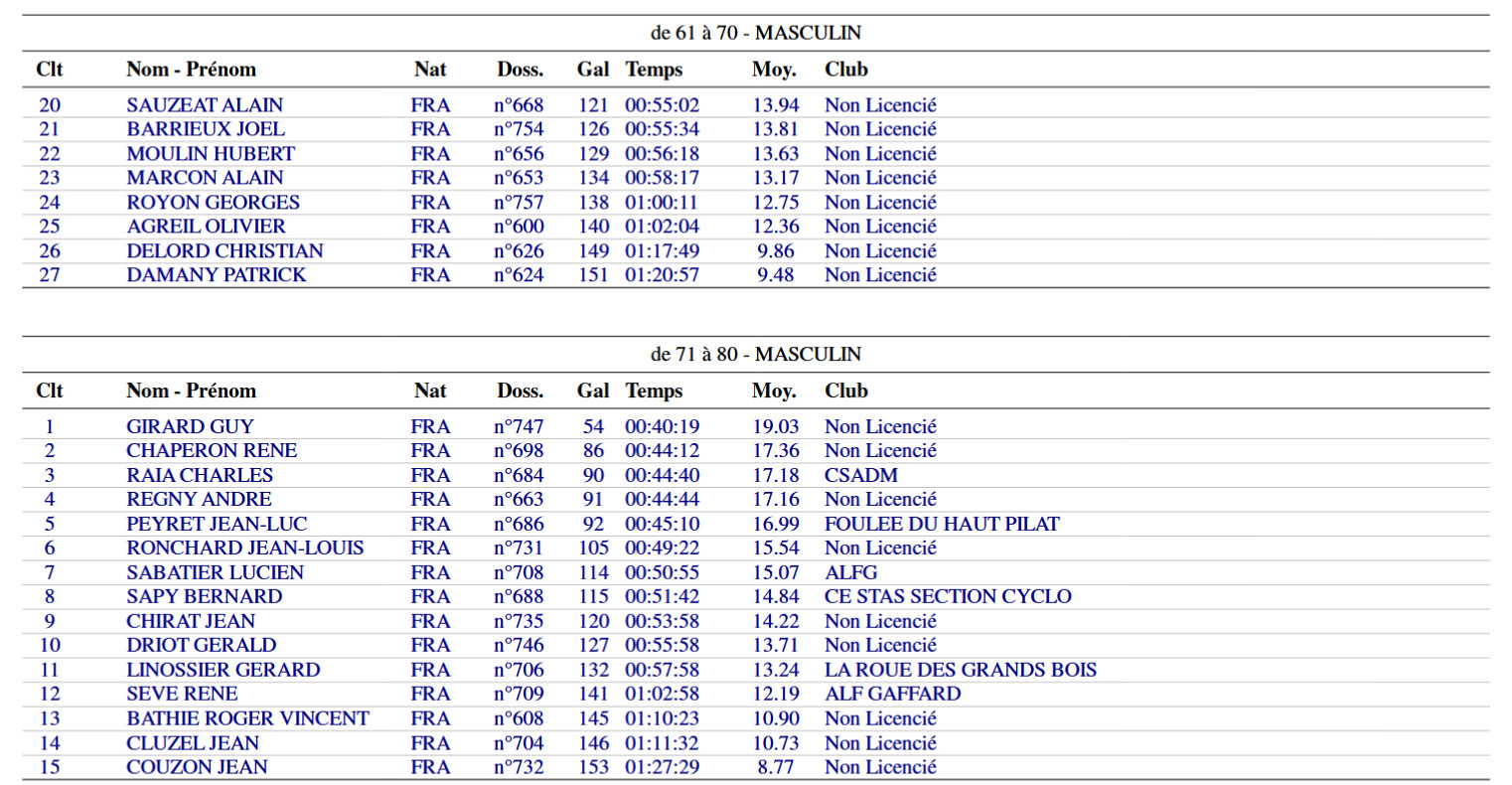 de 61 à 70 - MASCULIN

| Clt | Nom - Prénom | Nat | Doss. | Gal | Temps | Moy. | Club |
|---|---|---|---|---|---|---|---|
| 20 | SAUZEAT ALAIN | FRA | n°668 | 121 | 00:55:02 | 13.94 | Non Licencié |
| 21 | BARRIEUX JOEL | FRA | n°754 | 126 | 00:55:34 | 13.81 | Non Licencié |
| 22 | MOULIN HUBERT | FRA | n°656 | 129 | 00:56:18 | 13.63 | Non Licencié |
| 23 | MARCON ALAIN | FRA | n°653 | 134 | 00:58:17 | 13.17 | Non Licencié |
| 24 | ROYON GEORGES | FRA | n°757 | 138 | 01:00:11 | 12.75 | Non Licencié |
| 25 | AGREIL OLIVIER | FRA | n°600 | 140 | 01:02:04 | 12.36 | Non Licencié |
| 26 | DELORD CHRISTIAN | FRA | n°626 | 149 | 01:17:49 | 9.86 | Non Licencié |
| 27 | DAMANY PATRICK | FRA | n°624 | 151 | 01:20:57 | 9.48 | Non Licencié |

de 71 à 80 - MASCULIN

| Clt | Nom - Prénom | Nat | Doss. | Gal | Temps | Moy. | Club |
|---|---|---|---|---|---|---|---|
| 1 | GIRARD GUY | FRA | n°747 | 54 | 00:40:19 | 19.03 | Non Licencié |
| 2 | CHAPERON RENE | FRA | n°698 | 86 | 00:44:12 | 17.36 | Non Licencié |
| 3 | RAIA CHARLES | FRA | n°684 | 90 | 00:44:40 | 17.18 | CSADM |
| 4 | REGNY ANDRE | FRA | n°663 | 91 | 00:44:44 | 17.16 | Non Licencié |
| 5 | PEYRET JEAN-LUC | FRA | n°686 | 92 | 00:45:10 | 16.99 | FOULEE DU HAUT PILAT |
| 6 | RONCHARD JEAN-LOUIS | FRA | n°731 | 105 | 00:49:22 | 15.54 | Non Licencié |
| 7 | SABATIER LUCIEN | FRA | n°708 | 114 | 00:50:55 | 15.07 | ALFG |
| 8 | SAPY BERNARD | FRA | n°688 | 115 | 00:51:42 | 14.84 | CE STAS SECTION CYCLO |
| 9 | CHIRAT JEAN | FRA | n°735 | 120 | 00:53:58 | 14.22 | Non Licencié |
| 10 | DRIOT GERALD | FRA | n°746 | 127 | 00:55:58 | 13.71 | Non Licencié |
| 11 | LINOSSIER GERARD | FRA | n°706 | 132 | 00:57:58 | 13.24 | LA ROUE DES GRANDS BOIS |
| 12 | SEVE RENE | FRA | n°709 | 141 | 01:02:58 | 12.19 | ALF GAFFARD |
| 13 | BATHIE ROGER VINCENT | FRA | n°608 | 145 | 01:10:23 | 10.90 | Non Licencié |
| 14 | CLUZEL JEAN | FRA | n°704 | 146 | 01:11:32 | 10.73 | Non Licencié |
| 15 | COUZON JEAN | FRA | n°732 | 153 | 01:27:29 | 8.77 | Non Licencié |